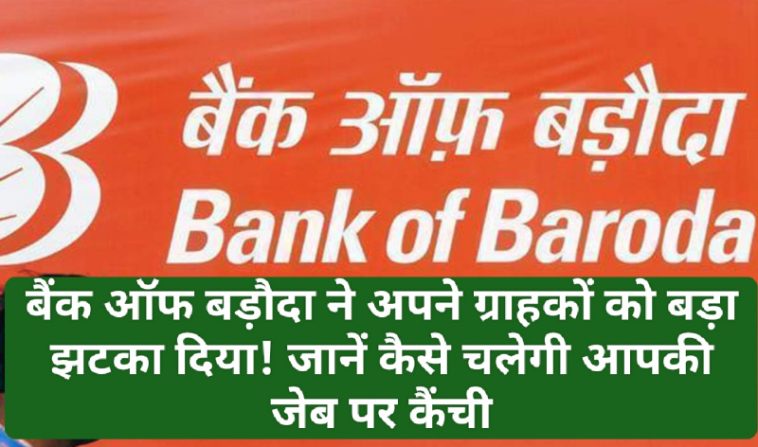 बैंक ऑफ़ बड़ौदा
Bank of Baroda

बैंक ऑफ बड़ौदा ने अपने ग्राहकों को बड़ा झटका दिया! जानें कैसे चलेगी आपकी जेब पर कैंची